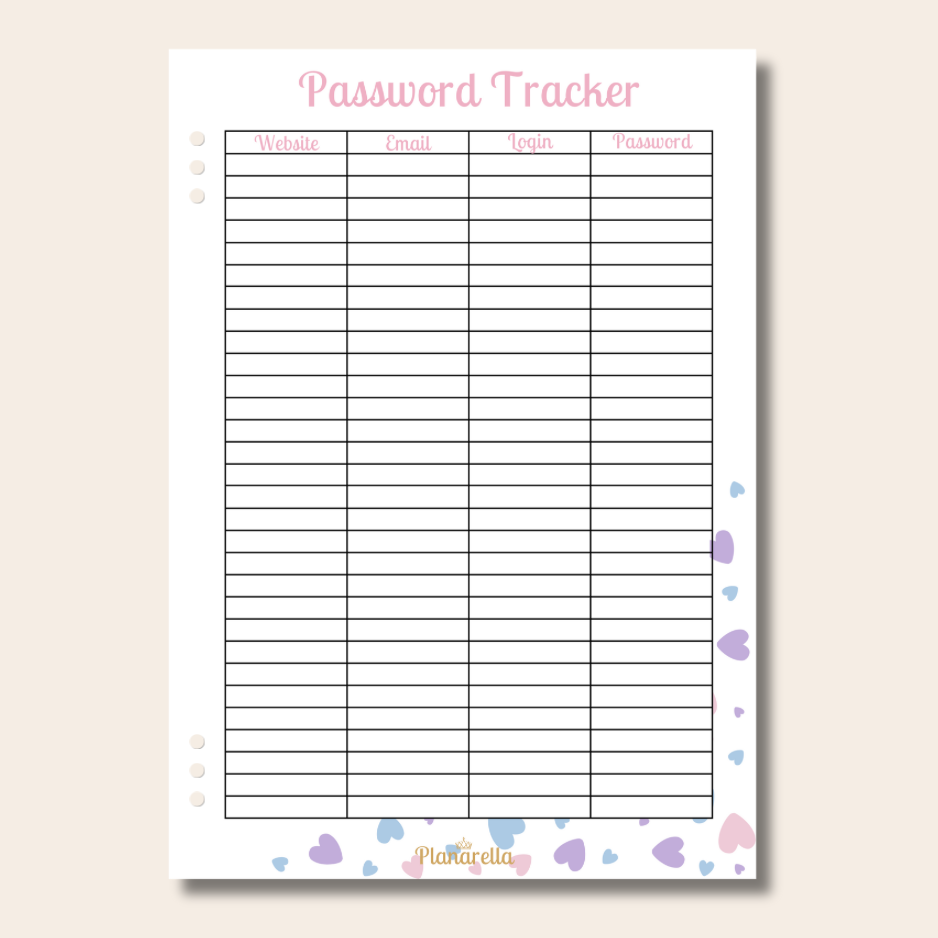 Password Tracker

| Website | Email | Login | Password |
|---|---|---|---|
| | | | |
| | | | |
| | | | |
| | | | |
| | | | |
| | | | |
| | | | |
| | | | |
| | | | |
| | | | |
| | | | |
| | | | |
| | | | |
| | | | |
| | | | |
| | | | |
| | | | |
| | | | |
| | | | |
| | | | |
| | | | |
| | | | |
| | | | |
| | | | |
| | | | |
| | | | |
| | | | |
| | | | |
| | | | |
| | | | |

Planarella